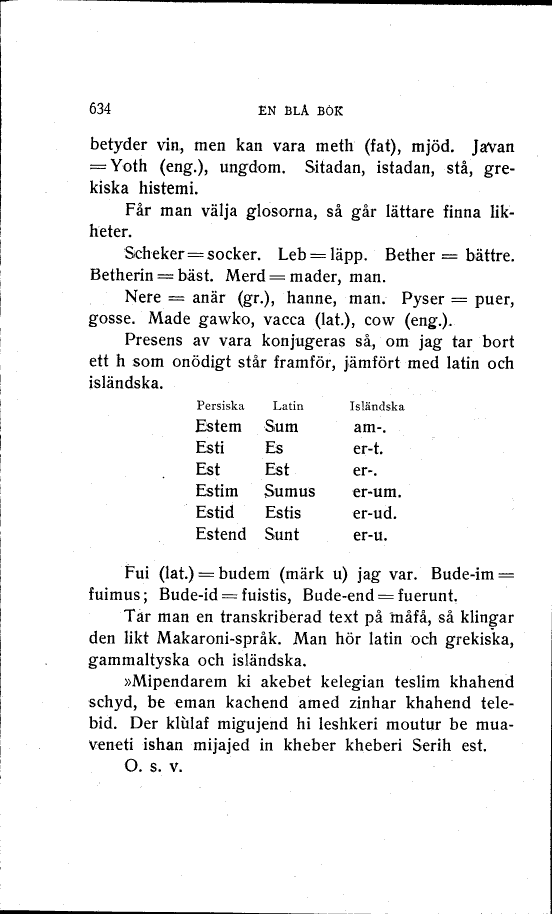 634 EN BLÅ BOK

betyder vin, men kan vara meth (fat), mjöd. Javan = Yoth (eng.), ungdom. Sitadan, istadan, stå, grekiska histemi.

Får man välja glosorna, så går lättare finna likheter.

Scheker = socker. Leb = läpp. Bether = bättre. Betherin = bäst. Merd = mader, man.

Nere = anär (gr.), hanne, man. Pyser = puer, gosse. Made gawko, vacca (lat.), cow (eng.).

Presens av vara konjugeras så, om jag tar bort ett h som onödigt står framför, jämfört med latin och isländska.

| Persiska | Latin | Isländska |
|---|---|---|
| Estem | Sum | am-. |
| Esti | Es | er-t. |
| Est | Est | er-. |
| Estim | Sumus | er-um. |
| Estid | Estis | er-ud. |
| Estend | Sunt | er-u. |

Fui (lat.) = budem (märk u) jag var. Bude-im = fuimus; Bude-id = fuistis, Bude-end = fuerunt.

Tar man en transkriberad text på måfå, så klingar den likt Makaroni-språk. Man hör latin och grekiska, gammaltyska och isländska.

»Mipendarem ki akebet kelegian teslim khahend schyd, be eman kachend amed zinhar khahend telebid. Der klùlaf migujend hi leshkeri moutur be muaveneti ishan mijajed in kheber kheberi Serih est.

O. s. v.